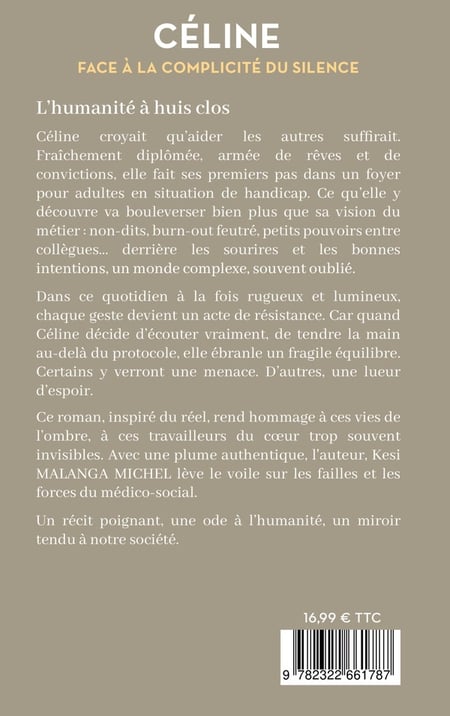 CÉLINE
FACE À LA COMPLICITÉ DU SILENCE

L'humanité à huis clos

Céline croyait qu'aider les autres suffirait. Fraîchement diplômée, armée de rêves et de convictions, elle fait ses premiers pas dans un foyer pour adultes en situation de handicap. Ce qu'elle y découvre va bouleverser bien plus que sa vision du métier : non-dits, burn-out feutré, petits pouvoirs entre collègues... derrière les sourires et les bonnes intentions, un monde complexe, souvent oublié.

Dans ce quotidien à la fois rugueux et lumineux, chaque geste devient un acte de résistance. Car quand Céline décide d'écouter vraiment, de tendre la main au-delà du protocole, elle ébranle un fragile équilibre. Certains y verront une menace. D'autres, une lueur d'espoir.

Ce roman, inspiré du réel, rend hommage à ces vies de l'ombre, à ces travailleurs du cœur trop souvent invisibles. Avec une plume authentique, l'auteur, Kesi MALANGA MICHEL lève le voile sur les failles et les forces du médico-social.

Un récit poignant, une ode à l'humanité, un miroir tendu à notre société.

16,99 € TTC

9 782322 661787